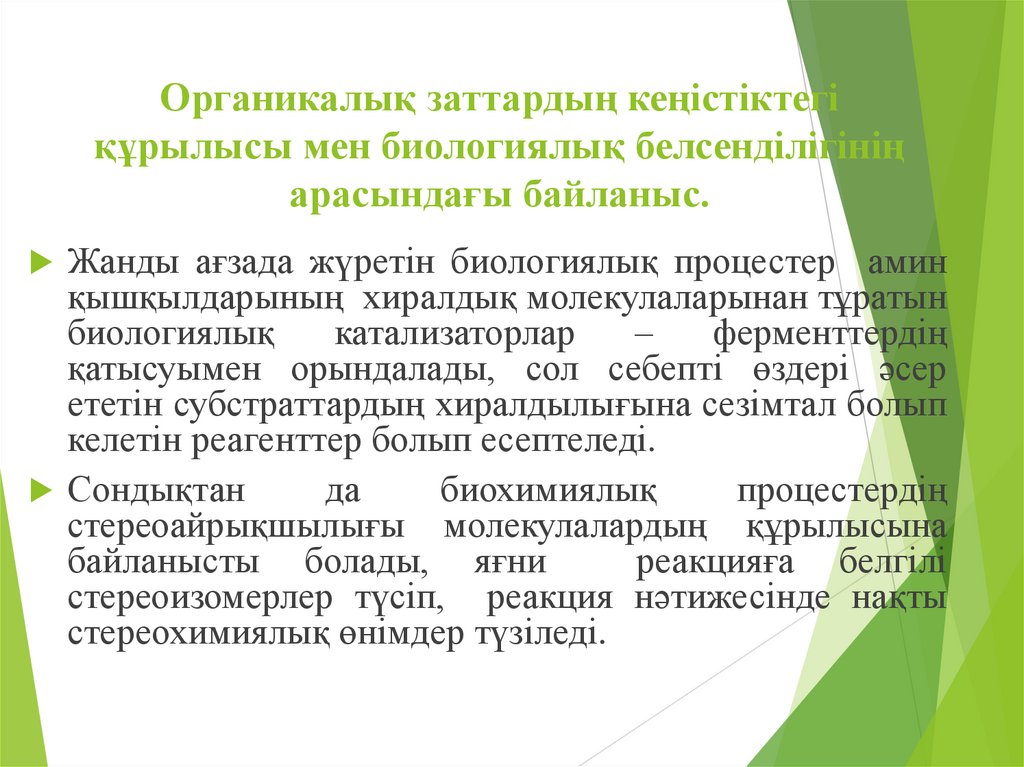 Органикалық заттардың кеңістіктегі құрылысы мен биологиялық белсенділігінің арасындағы байланыс.

Жанды ағзада жүретін биологиялық процестер амин қышқылдарының хиралдық молекулаларынан тұратын биологиялық катализаторлар – ферменттердің қатысуымен орындалады, сол себепті өздері әсер ететін субстраттардың хиралдылығына сезімтал болып келетін реагенттер болып есептеледі.

Сондықтан да биохимиялық процестердің стереоайрықшылығы молекулалардың құрылысына байланысты болады, яғни реакцияға белгілі стереоизомерлер түсіп, реакция нәтижесінде нақты стереохимиялық өнімдер түзіледі.